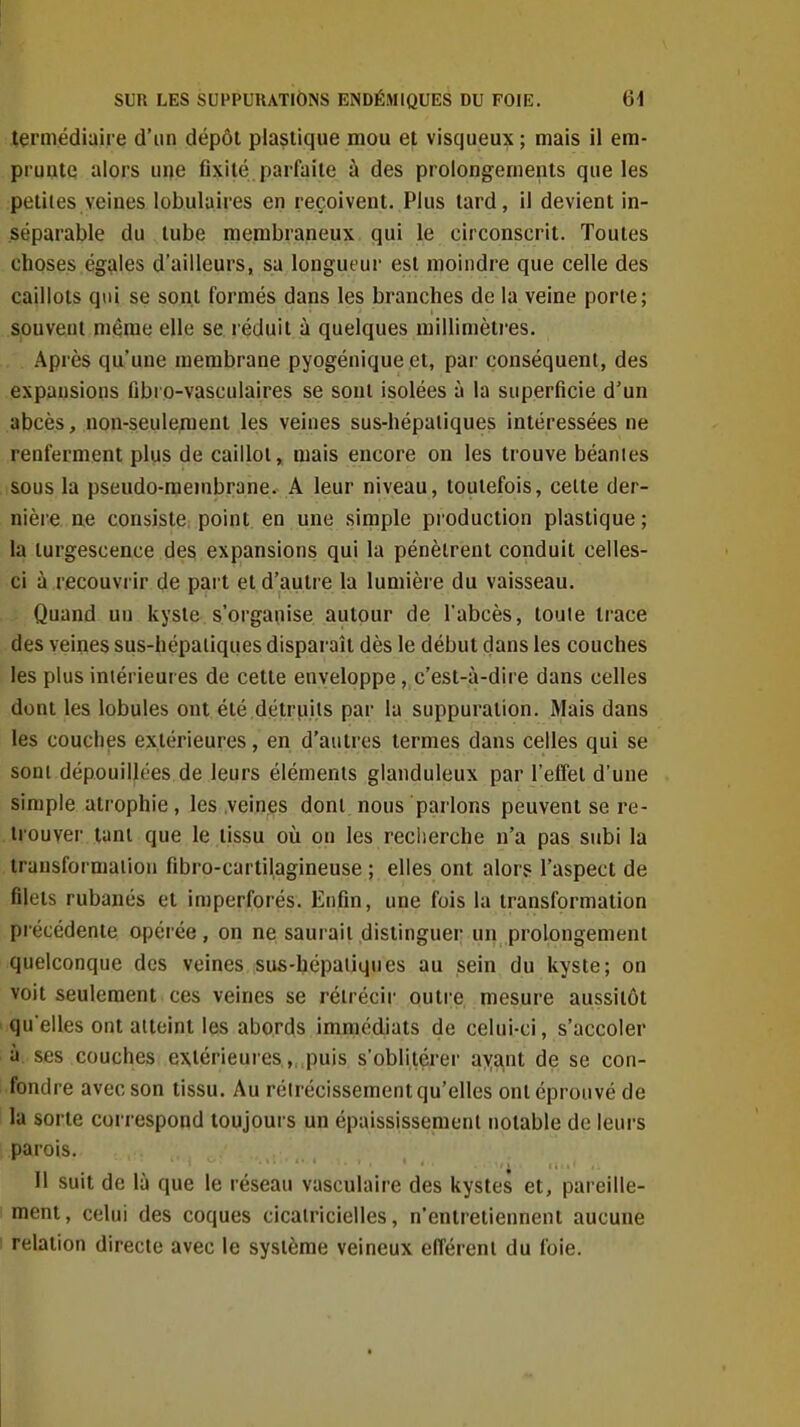 SUR LES SUPPURATIONS ENDÉMIQUES DU FOIE. 61

termédiaire d'un dépôt plastique mou et visqueux; mais il emprunte alors une fixité parfaite à des prolongements que les petites veines lobulaires en reçoivent. Plus tard, il devient inséparable du tube membraneux qui le circonscrit. Toutes choses égales d'ailleurs, sa longueur est moindre que celle des caillots qui se sont formés dans les branches de la veine porte; souvent même elle se réduit à quelques millimètres.

Après qu'une membrane pyogénique et, par conséquent, des expansions fibro-vasculaires se sont isolées à la superficie d'un abcès, non-seulement les veines sus-hépatiques intéressées ne renferment plus de caillot, mais encore on les trouve béantes sous la pseudo-membrane. A leur niveau, toutefois, cette dernière ne consiste point en une simple production plastique; la turgescence des expansions qui la pénètrent conduit celles-ci à recouvrir de part et d'autre la lumière du vaisseau.

Quand un kyste s'organise autour de l'abcès, toute trace des veines sus-hépatiques disparaît dès le début dans les couches les plus intérieures de cette enveloppe, c'est-à-dire dans celles dont les lobules ont été détruits par la suppuration. Mais dans les couches extérieures, en d'autres termes dans celles qui se sont dépouillées de leurs éléments glanduleux par l'effet d'une simple atrophie, les veines dont nous parlons peuvent se retrouver tant que le tissu où on les recherche n'a pas subi la transformation fibro-cartilagineuse; elles ont alors l'aspect de filets rubanés et imperforés. Enfin, une fois la transformation précédente opérée, on ne saurait distinguer un prolongement quelconque des veines sus-hépatiques au sein du kyste; on voit seulement ces veines se rétrécir outre mesure aussitôt qu'elles ont atteint les abords immédiats de celui-ci, s'accoler à ses couches extérieures, puis s'oblitérer avant de se confondre avec son tissu. Au rétrécissement qu'elles ont éprouvé de la sorte correspond toujours un épaississement notable de leurs parois.

Il suit de là que le réseau vasculaire des kystes et, pareillement, celui des coques cicatricielles, n'entretiennent aucune relation directe avec le système veineux efférent du foie.